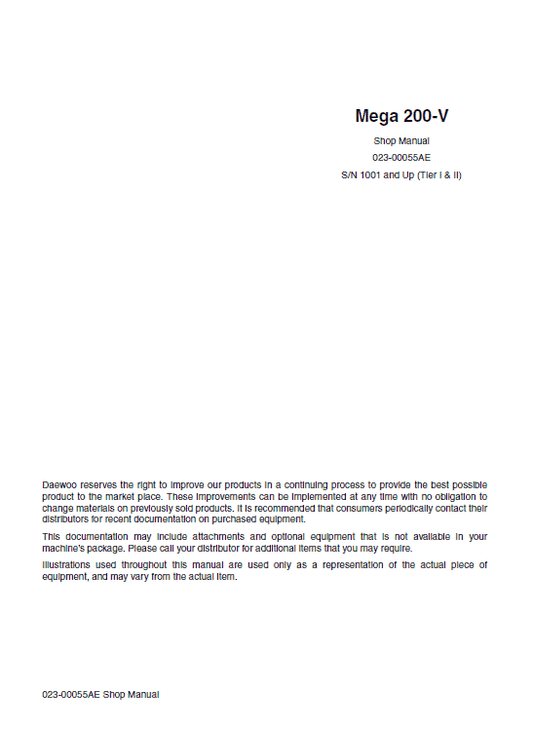 Mega 200-V

Shop Manual

023-00055AE

S/N 1001 and Up (Tier I & II)

Daewoo reserves the right to improve our products in a continuing process to provide the best possible product to the market place. These improvements can be implemented at any time with no obligation to change materials on previously sold products. It is recommended that consumers periodically contact their distributors for recent documentation on purchased equipment.

This documentation may include attachments and optional equipment that is not available in your machine's package. Please call your distributor for additional items that you may require.

Illustrations used throughout this manual are used only as a representation of the actual piece of equipment, and may vary from the actual item.

023-00055AE Shop Manual